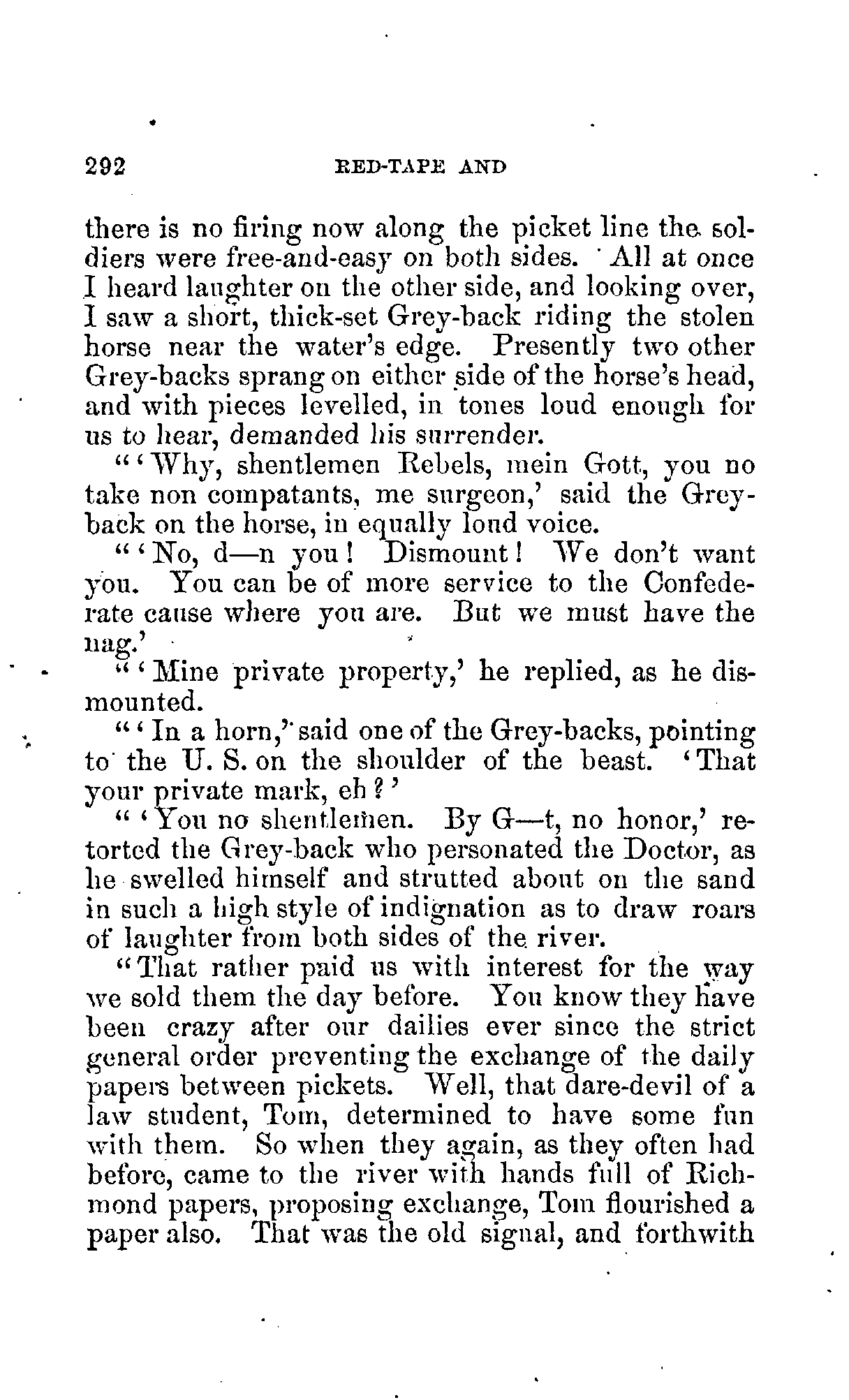 292 RED-TAPE AND

there is no firing now along the picket line the soldiers were free-and-easy on both sides. All at once I heard laughter on the other side, and looking over, I saw a short, thick-set Grey-back riding the stolen horse near the water's edge. Presently two other Grey-backs sprang on either side of the horse's head, and with pieces levelled, in tones loud enough for us to hear, demanded his surrender.

"'Why, shentlemen Rebels, mein Gott, you no take non compatants, me surgeon,' said the Grey-back on the horse, in equally loud voice.

"'No, d—n you! Dismount! We don't want you. You can be of more service to the Confederate cause where you are. But we must have the nag.'

"'Mine private property,' he replied, as he dismounted.

"'In a horn,' said one of the Grey-backs, pointing to the U. S. on the shoulder of the beast. 'That your private mark, eh?'

"'You no shentlemen. By G—t, no honor,' retorted the Grey-back who personated the Doctor, as he swelled himself and strutted about on the sand in such a high style of indignation as to draw roars of laughter from both sides of the river.

"That rather paid us with interest for the way we sold them the day before. You know they have been crazy after our dailies ever since the strict general order preventing the exchange of the daily papers between pickets. Well, that dare-devil of a law student, Tom, determined to have some fun with them. So when they again, as they often had before, came to the river with hands full of Richmond papers, proposing exchange, Tom flourished a paper also. That was the old signal, and forthwith